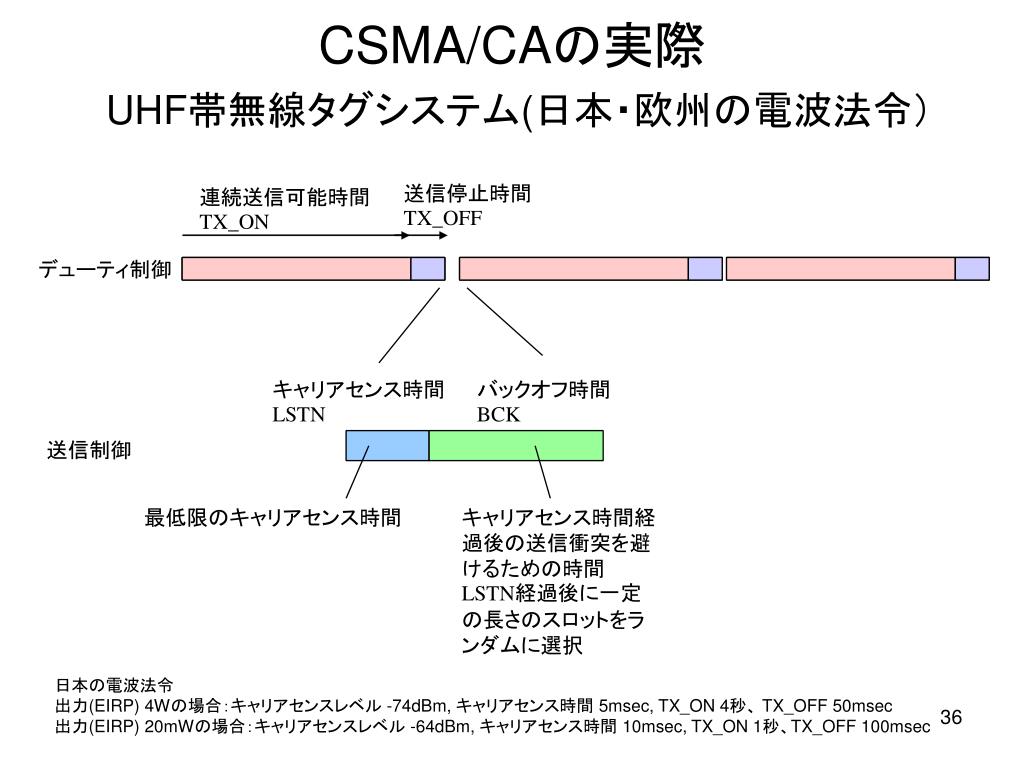 CSMA/CAの実際
UHF帯無線タグシステム(日本・欧州の電波法令)

連続送信可能時間
TX_ON

送信停止時間
TX_OFF

デューティ制御

キャリアセンス時間
LSTN

バックオフ時間
BCK

送信制御

最低限のキャリアセンス時間

キャリアセンス時間経過後の送信衝突を避けるための時間
LSTN経過後に一定の長さのスロットをランダムに選択

日本の電波法令
出力(EIRP) 4Wの場合：キャリアセンスレベル -74dBm, キャリアセンス時間 5msec, TX_ON 4秒、TX_OFF 50msec
出力(EIRP) 20mWの場合：キャリアセンスレベル -64dBm, キャリアセンス時間 10msec, TX_ON 1秒、TX_OFF 100msec

36